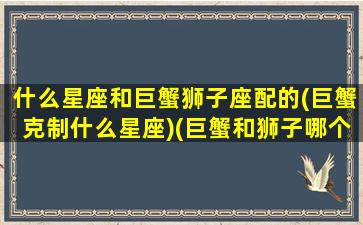 什么星座和巨蟹狮子座配的(巨蟹克制什么星座)(巨蟹和狮子哪个